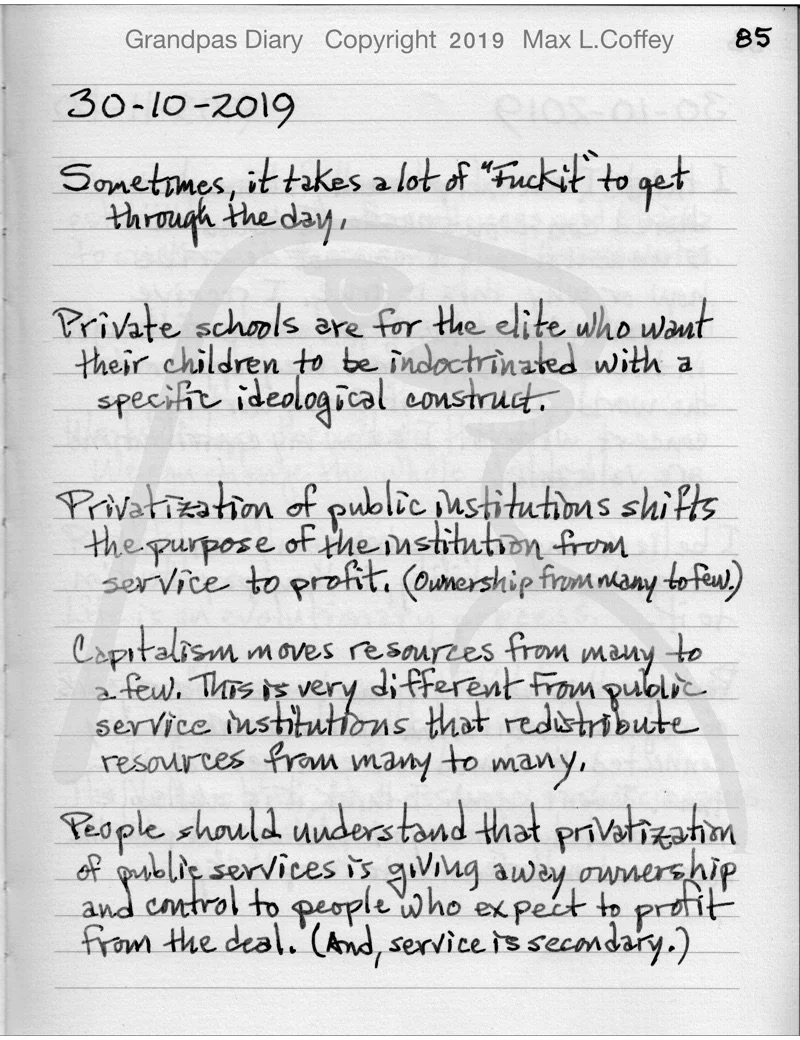 Grandpas Diary Copyright 2019 Max L.Coffey 85

30-10-2019

Sometimes, it takes a lot of "Fuckit" to get through the day,

Private schools are for the elite who want their children to be indoctrinated with a specific ideological construct.

Privatization of public institutions shifts the purpose of the institution from service to profit. (Ownership from many to few.)

Capitalism moves resources from many to a few. This is very different from public service institutions that redistribute resources from many to many,

People should understand that privatization of public services is giving away ownership and control to people who expect to profit from the deal. (And, service is secondary.)